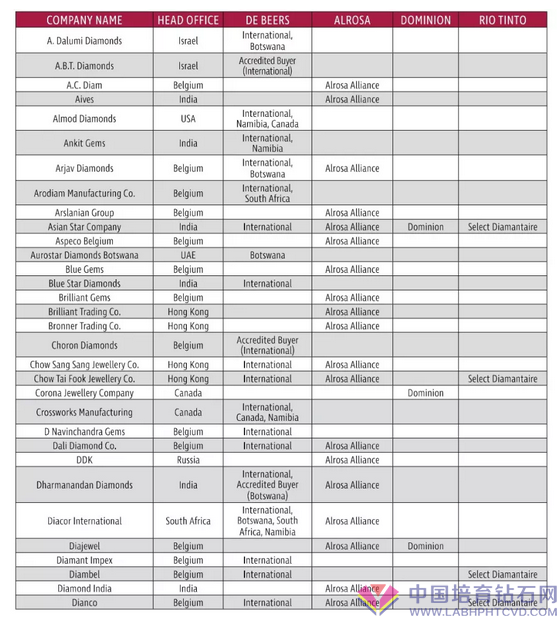 | COMPANY NAME | HEAD OFFICE | DE BEERS | ALROSA | DOMINION | RIO TINTO |
|---|---|---|---|---|---|
| A. Dalumi Diamonds | Israel | International, Botswana | | | |
| A.B.T. Diamonds | Israel | Accredited Buyer (International) | | | |
| A.C. Diam | Belgium | | Alrosa Alliance | | |
| Aives | India | | Alrosa Alliance | | |
| Almod Diamonds | USA | International, Namibia, Canada | | | |
| Ankit Gems | India | International, Namibia | | | |
| Arjav Diamonds | Belgium | International, Botswana | Alrosa Alliance | | |
| Arodiam Manufacturing Co. | Belgium | International, South Africa | | | |
| Arslanian Group | Belgium | | Alrosa Alliance | | |
| Asian Star Company | India | International | Alrosa Alliance | Dominion | Select Diamantaire |
| Aspeco Belgium | Belgium | | Alrosa Alliance | | |
| Aurostar Diamonds Botswana | UAE | Botswana | | | |
| Blue Gems | Belgium | | Alrosa Alliance | | |
| Blue Star Diamonds | India | International | | | |
| Brilliant Gems | Belgium | | Alrosa Alliance | | |
| Brilliant Trading Co. | Hong Kong | | Alrosa Alliance | | |
| Bronner Trading Co. | Hong Kong | | Alrosa Alliance | | |
| Choron Diamonds | Belgium | Accredited Buyer (International) | | | |
| Chow Sang Sang Jewellery Co. | Hong Kong | International | Alrosa Alliance | | |
| Chow Tai Fook Jewellery Co. | Hong Kong | International | Alrosa Alliance | | Select Diamantaire |
| Corona Jewellery Company | Canada | | | Dominion | |
| Crossworks Manufacturing | Canada | International, Canada, Namibia | | | |
| D Navinchandra Gems | Belgium | International | | | |
| Dali Diamond Co. | Belgium | International | Alrosa Alliance | | |
| DDK | Russia | | Alrosa Alliance | | |
| Dharmanandan Diamonds | India | International, Accredited Buyer (Botswana) | Alrosa Alliance | | |
| Diacor International | South Africa | International, Botswana, South Africa, Namibia | Alrosa Alliance | | |
| Diajewel | Belgium | | Alrosa Alliance | Dominion | |
| Diamant Impex | Belgium | International | | | |
| Diambel | Belgium | International | | | Select Diamantaire |
| Diamond India | India | | Alrosa Alliance | | |
| Dianco | Belgium | International | Alrosa Alliance | | Select Diamantaire |

中国培育钻石网
WWW.LABHPHTCVD.COM